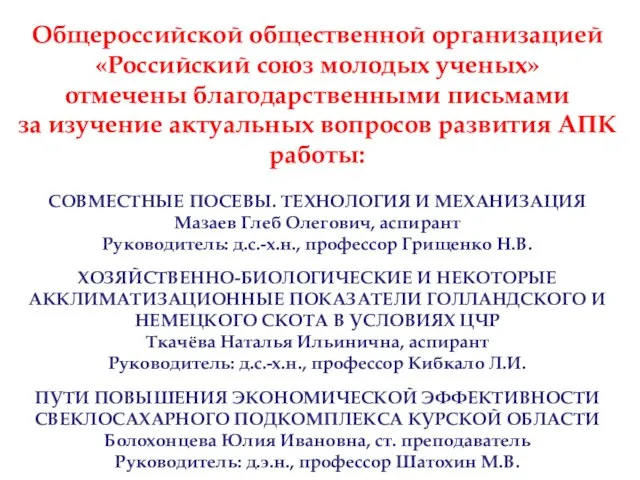 Общероссийской общественной организацией «Российский союз молодых ученых» отмечены благодарственными письмами за изучение актуальных вопросов развития АПК работы:

СОВМЕСТНЫЕ ПОСЕВЫ. ТЕХНОЛОГИЯ И МЕХАНИЗАЦИЯ
Мазаев Глеб Олегович, аспирант
Руководитель: д.с.-х.н., профессор Грищенко Н.В.

ХОЗЯЙСТВЕННО-БИОЛОГИЧЕСКИЕ И НЕКОТОРЫЕ АККЛИМАТИЗАЦИОННЫЕ ПОКАЗАТЕЛИ ГОЛЛАНДСКОГО И НЕМЕЦКОГО СКОТА В УСЛОВИЯХ ЦЧР
Ткачёва Наталья Ильинична, аспирант
Руководитель: д.с.-х.н., профессор Кибкало Л.И.

ПУТИ ПОВЫШЕНИЯ ЭКОНОМИЧЕСКОЙ ЭФФЕКТИВНОСТИ СВЕКЛОСАХАРНОГО ПОДКОМПЛЕКСА КУРСКОЙ ОБЛАСТИ
Болохонцева Юлия Ивановна, ст. преподаватель
Руководитель: д.э.н., профессор Шатохин М.В.